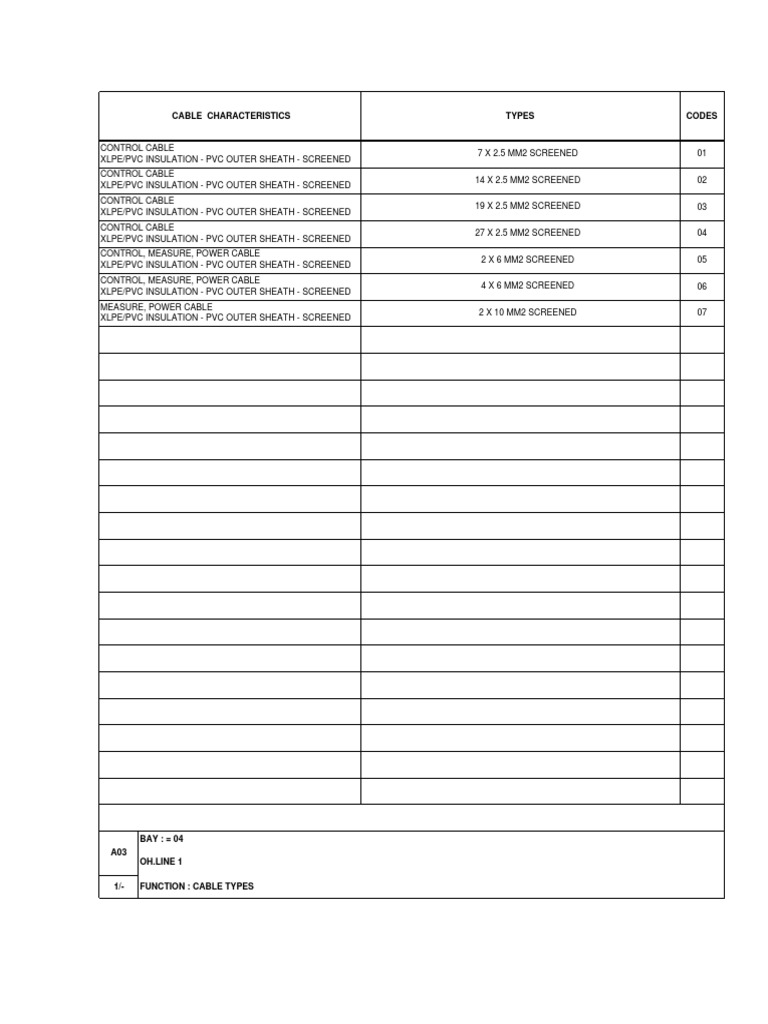 | CABLE CHARACTERISTICS | TYPES | CODES |
|---|---|---|
| CONTROL CABLE XLPE/PVC INSULATION - PVC OUTER SHEATH - SCREENED | 7 X 2.5 MM2 SCREENED | 01 |
| CONTROL CABLE XLPE/PVC INSULATION - PVC OUTER SHEATH - SCREENED | 14 X 2.5 MM2 SCREENED | 02 |
| CONTROL CABLE XLPE/PVC INSULATION - PVC OUTER SHEATH - SCREENED | 19 X 2.5 MM2 SCREENED | 03 |
| CONTROL CABLE XLPE/PVC INSULATION - PVC OUTER SHEATH - SCREENED | 27 X 2.5 MM2 SCREENED | 04 |
| CONTROL, MEASURE, POWER CABLE XLPE/PVC INSULATION - PVC OUTER SHEATH - SCREENED | 2 X 6 MM2 SCREENED | 05 |
| CONTROL, MEASURE, POWER CABLE XLPE/PVC INSULATION - PVC OUTER SHEATH - SCREENED | 4 X 6 MM2 SCREENED | 06 |
| MEASURE, POWER CABLE XLPE/PVC INSULATION - PVC OUTER SHEATH - SCREENED | 2 X 10 MM2 SCREENED | 07 |

A03
BAY : = 04
OH.LINE 1
1/-
FUNCTION : CABLE TYPES